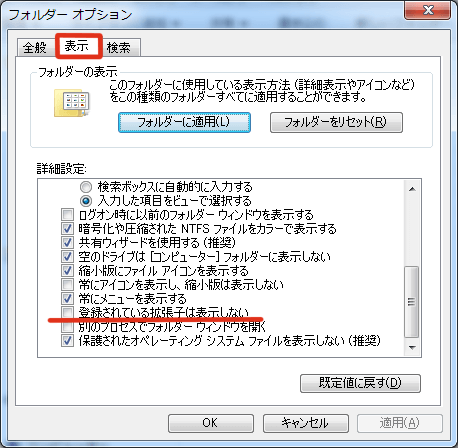 フォルダー オプション

全般 表示 検索

フォルダーの表示

このフォルダーに使用している表示方法 (詳細表示やアイコンなど) をこの種類のフォルダーすべてに適用することができます。

フォルダーに適用(L) フォルダーをリセット(R)

詳細設定:

検索ボックスに自動的に入力する
入力した項目をビューで選択する
ログオン時に以前のフォルダー ウィンドウを表示する
暗号化や圧縮された NTFS ファイルをカラーで表示する
共有ウィザードを使用する (推奨)
空のドライブは [コンピューター] フォルダーに表示しない
縮小版にファイル アイコンを表示する
常にアイコンを表示し、縮小版は表示しない
常にメニューを表示する
登録されている拡張子は表示しない
別のプロセスでフォルダー ウィンドウを開く
保護されたオペレーティング システム ファイルを表示しない (推奨)

既定値に戻す(D)

OK キャンセル 適用(A)